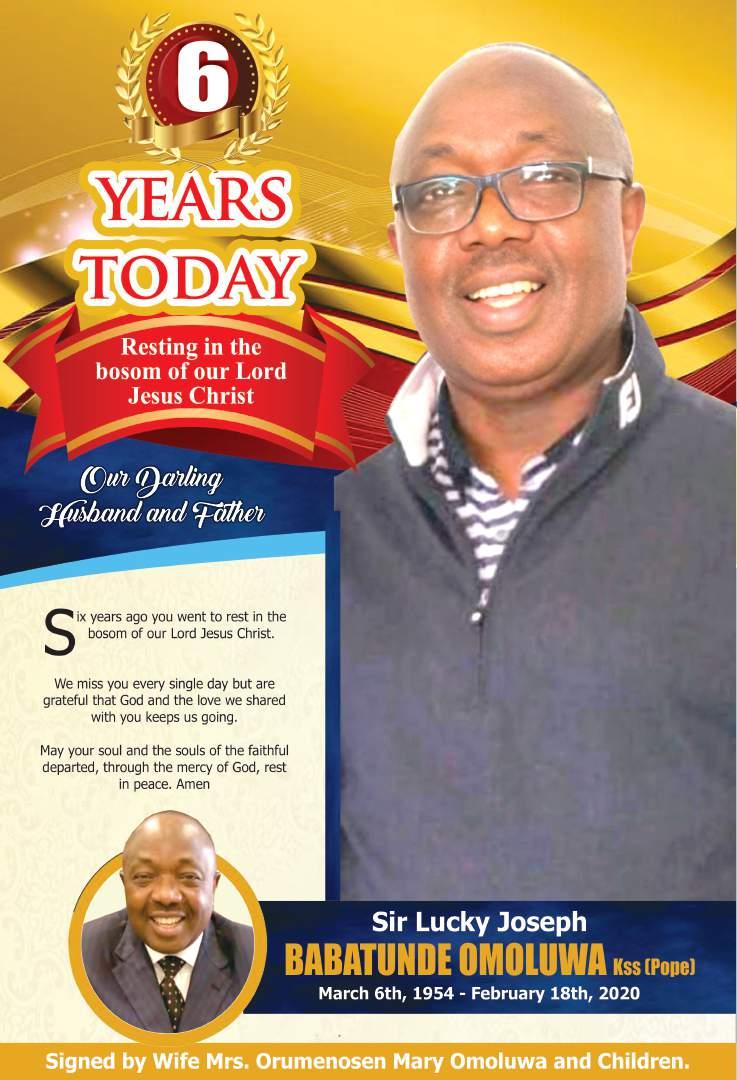 6

YEARS TODAY

Resting in the bosom of our Lord Jesus Christ

Our Darling Husband and Father

Six years ago you went to rest in the bosom of our Lord Jesus Christ.

We miss you every single day but are grateful that God and the love we shared with you keeps us going.

May your soul and the souls of the faithful departed, through the mercy of God, rest in peace. Amen

Sir Lucky Joseph
BABATUNDE OMOLUWA Kss (Pope)
March 6th, 1954 - February 18th, 2020

Signed by Wife Mrs. Orumenosen Mary Omoluwa and Children.